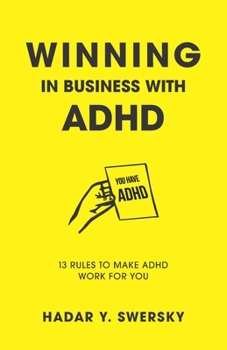 WINNING
IN BUSINESS WITH
ADHD

YOU HAVE
ADHD

13 RULES TO MAKE ADHD WORK FOR YOU

HADAR Y. SWERSKY